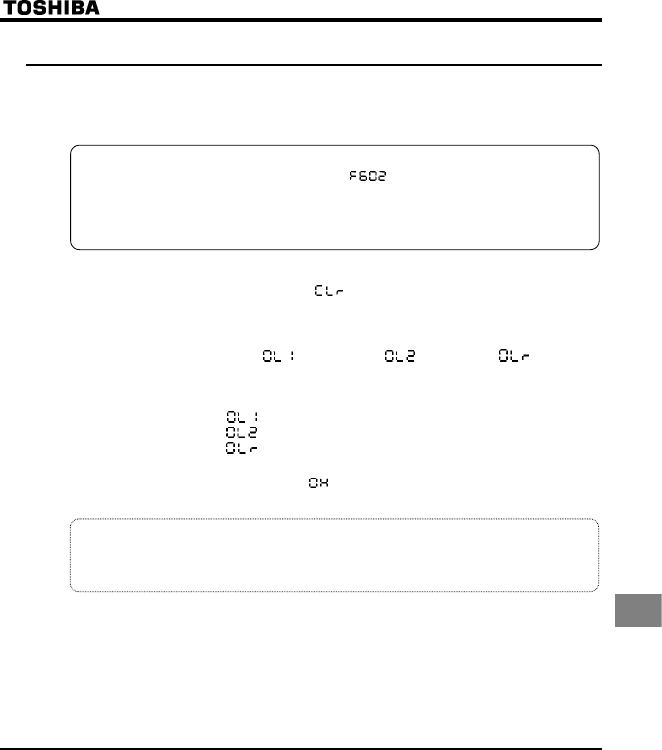 TOSHIBA

F602

CLr

OL1 OL2 OLr

OL1
OL2
OLr

OH